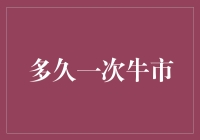 多久一次牛市